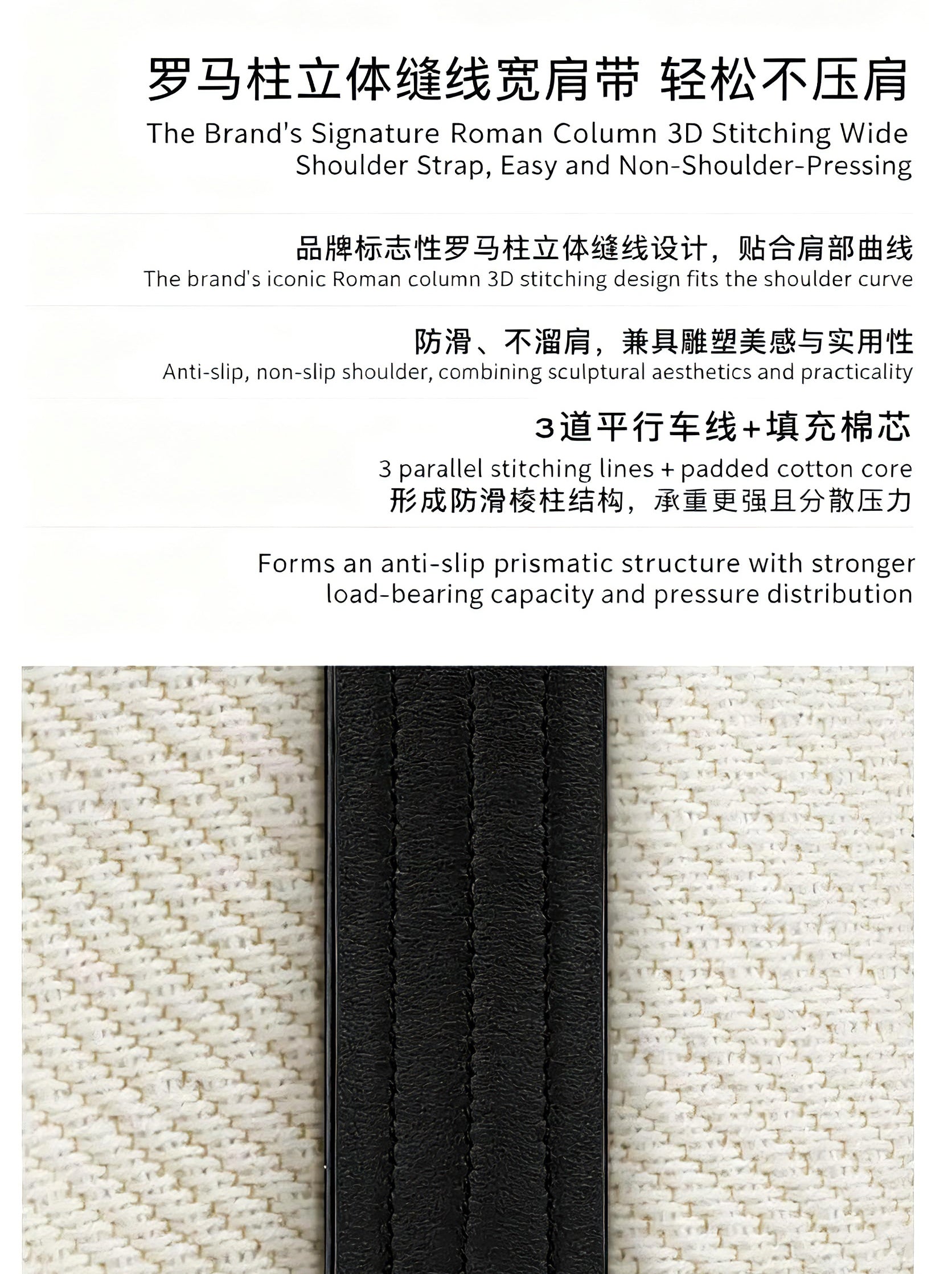 罗马柱立体缝线宽肩带 轻松不压肩

The Brand's Signature Roman Column 3D Stitching Wide Shoulder Strap, Easy and Non-Shoulder-Pressing

品牌标志性罗马柱立体缝线设计，贴合肩部曲线

The brand's iconic Roman column 3D stitching design fits the shoulder curve

防滑、不溜肩，兼具雕塑美感与实用性

Anti-slip, non-slip shoulder, combining sculptural aesthetics and practicality

3道平行车线+填充棉芯

3 parallel stitching lines + padded cotton core

形成防滑棱柱结构，承重更强且分散压力

Forms an anti-slip prismatic structure with stronger load-bearing capacity and pressure distribution